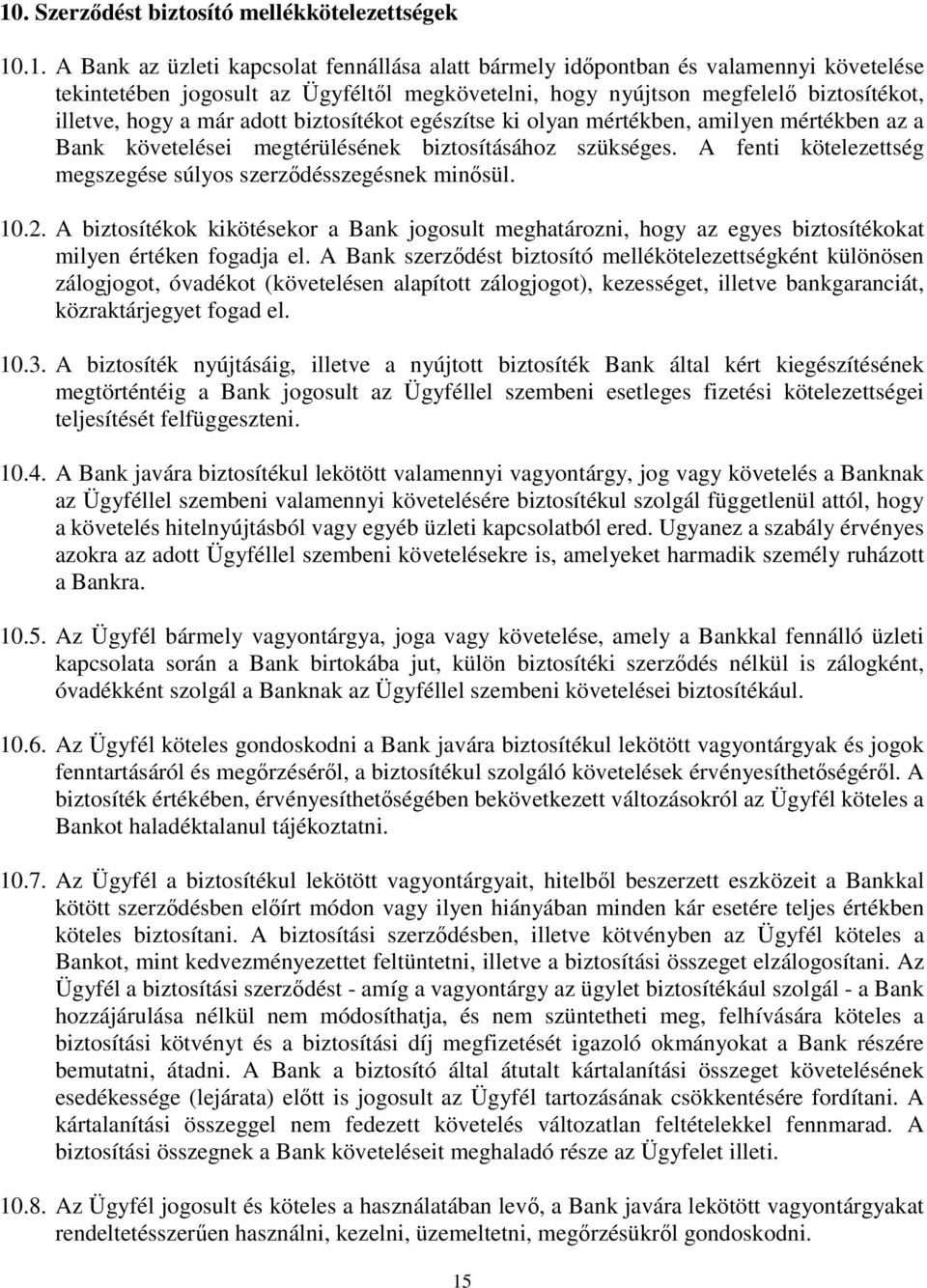 10. Szerződést biztosító mellékkötelezettségek

10.1. A Bank az üzleti kapcsolat fennállása alatt bármely időpontban és valamennyi követelése tekintetében jogosult az Ügyféltől megkövetelni, hogy nyújtson megfelelő biztosítékot, illetve, hogy a már adott biztosítékot egészítse ki olyan mértékben, amilyen mértékben az a Bank követelései megtérülésének biztosításához szükséges. A fenti kötelezettség megszegése súlyos szerződésszegésnek minősül.

10.2. A biztosítékok kikötésekor a Bank jogosult meghatározni, hogy az egyes biztosítékokat milyen értéken fogadja el. A Bank szerződést biztosító mellékötelezettségként különösen zálogjogot, óvadékot (követelésen alapított zálogjogot), kezességet, illetve bankgaranciát, közraktárjegyet fogad el.

10.3. A biztosíték nyújtásáig, illetve a nyújtott biztosíték Bank által kért kiegészítésének megtörténtéig a Bank jogosult az Ügyféllel szembeni esetleges fizetési kötelezettségei teljesítését felfüggeszteni.

10.4. A Bank javára biztosítékul lekötött valamennyi vagyontárgy, jog vagy követelés a Banknak az Ügyféllel szembeni valamennyi követelésére biztosítékul szolgál függetlenül attól, hogy a követelés hitelnyújtásból vagy egyéb üzleti kapcsolatból ered. Ugyanez a szabály érvényes azokra az adott Ügyféllel szembeni követelésekre is, amelyeket harmadik személy ruházott a Bankra.

10.5. Az Ügyfél bármely vagyontárgya, joga vagy követelése, amely a Bankkal fennálló üzleti kapcsolata során a Bank birtokába jut, külön biztosítéki szerződés nélkül is zálogként, óvadékként szolgál a Banknak az Ügyféllel szembeni követelései biztosítékául.

10.6. Az Ügyfél köteles gondoskodni a Bank javára biztosítékul lekötött vagyontárgyak és jogok fenntartásáról és megőrzéséről, a biztosítékul szolgáló követelések érvényesíthetőségéről. A biztosíték értékében, érvényesíthetőségében bekövetkezett változásokról az Ügyfél köteles a Bankot haladéktalanul tájékoztatni.

10.7. Az Ügyfél a biztosítékul lekötött vagyontárgyait, hitelből beszerzett eszközeit a Bankkal kötött szerződésben előírt módon vagy ilyen hiányában minden kár esetére teljes értékben köteles biztosítani. A biztosítási szerződésben, illetve kötvényben az Ügyfél köteles a Bankot, mint kedvezményezettet feltüntetni, illetve a biztosítási összeget elzálogosítani. Az Ügyfél a biztosítási szerződést - amíg a vagyontárgy az ügylet biztosítékául szolgál - a Bank hozzájárulása nélkül nem módosíthatja, és nem szüntetheti meg, felhívására köteles a biztosítási kötvényt és a biztosítási díj megfizetését igazoló okmányokat a Bank részére bemutatni, átadni. A Bank a biztosító által átutalt kártalanítási összeget követelésének esedékessége (lejárata) előtt is jogosult az Ügyfél tartozásának csökkentésére fordítani. A kártalanítási összeggel nem fedezett követelés változatlan feltételekkel fennmarad. A biztosítási összegnek a Bank követeléseit meghaladó része az Ügyfelet illeti.

10.8. Az Ügyfél jogosult és köteles a használatában levő, a Bank javára lekötött vagyontárgyakat rendeltetésszerűen használni, kezelni, üzemeltetni, megőrzésükről gondoskodni.

15